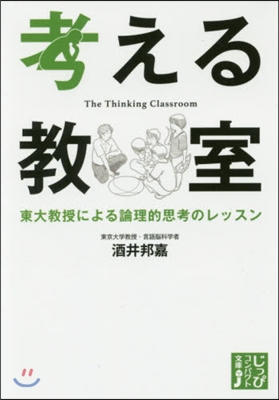 考える

The Thinking Classroom

教室

東大教授による論理的思考のレッスン

東京大学教授・言語脳科学者
酒井邦嘉

じっぴコンパクト文庫